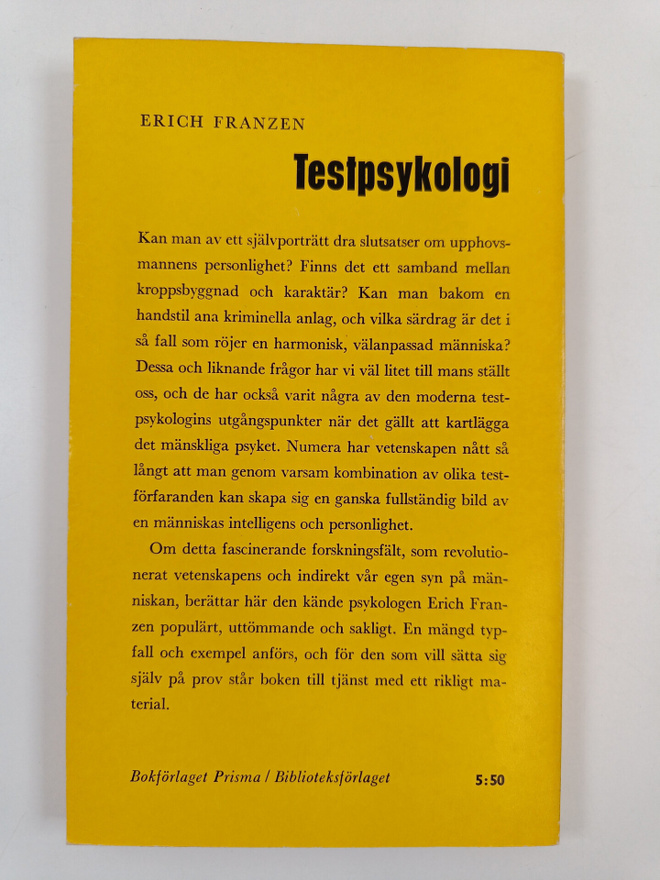 ERICH FRANZEN

Testpsykologi

Kan man av ett självporträtt dra slutsatser om upphovsmannens personlighet? Finns det ett samband mellan kroppsbyggnad och karaktär? Kan man bakom en handstil ana kriminella anlag, och vilka särdrag är det i så fall som röjer en harmonisk, välanpassad människa? Dessa och liknande frågor har vi väl litet till mans ställt oss, och de har också varit några av den moderna testpsykologins utgångspunkter när det gällt att kartlägga det mänskliga psyket. Numera har vetenskapen nått så långt att man genom varsam kombination av olika testförfaranden kan skapa sig en ganska fullständig bild av en människas intelligens och personlighet.

Om detta fascinerande forskningsfält, som revolutionerat vetenskapens och indirekt vår egen syn på människan, berättar här den kände psykologen Erich Franzen populärt, uttömmande och sakligt. En mängd typfall och exempel anförs, och för den som vill sätta sig själv på prov står boken till tjänst med ett rikligt material.

Bokförlaget Prisma / Biblioteksförlaget

5:50